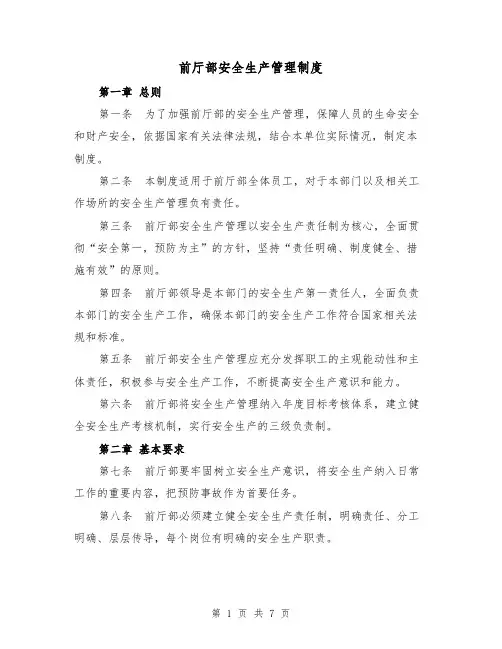 前厅部安全生产管理制度

第一章 总则

第一条 为了加强前厅部的安全生产管理，保障人员的生命安全和财产安全，依据国家有关法律法规，结合本单位实际情况，制定本制度。

第二条 本制度适用于前厅部全体员工，对于本部门以及相关工作场所的安全生产管理负有责任。

第三条 前厅部安全生产管理以安全生产责任制为核心，全面贯彻“安全第一，预防为主”的方针，坚持“责任明确、制度健全、措施有效”的原则。

第四条 前厅部领导是本部门的安全生产第一责任人，全面负责本部门的安全生产工作，确保本部门的安全生产工作符合国家相关法规和标准。

第五条 前厅部安全生产管理应充分发挥职工的主观能动性和主体责任，积极参与安全生产工作，不断提高安全生产意识和能力。

第六条 前厅部将安全生产管理纳入年度目标考核体系，建立健全安全生产考核机制，实行安全生产的三级负责制。

第二章 基本要求

第七条 前厅部要牢固树立安全生产意识，将安全生产纳入日常工作的重要内容，把预防事故作为首要任务。

第八条 前厅部必须建立健全安全生产责任制，明确责任、分工明确、层层传导，每个岗位有明确的安全生产职责。

第 1 页 共 7 页